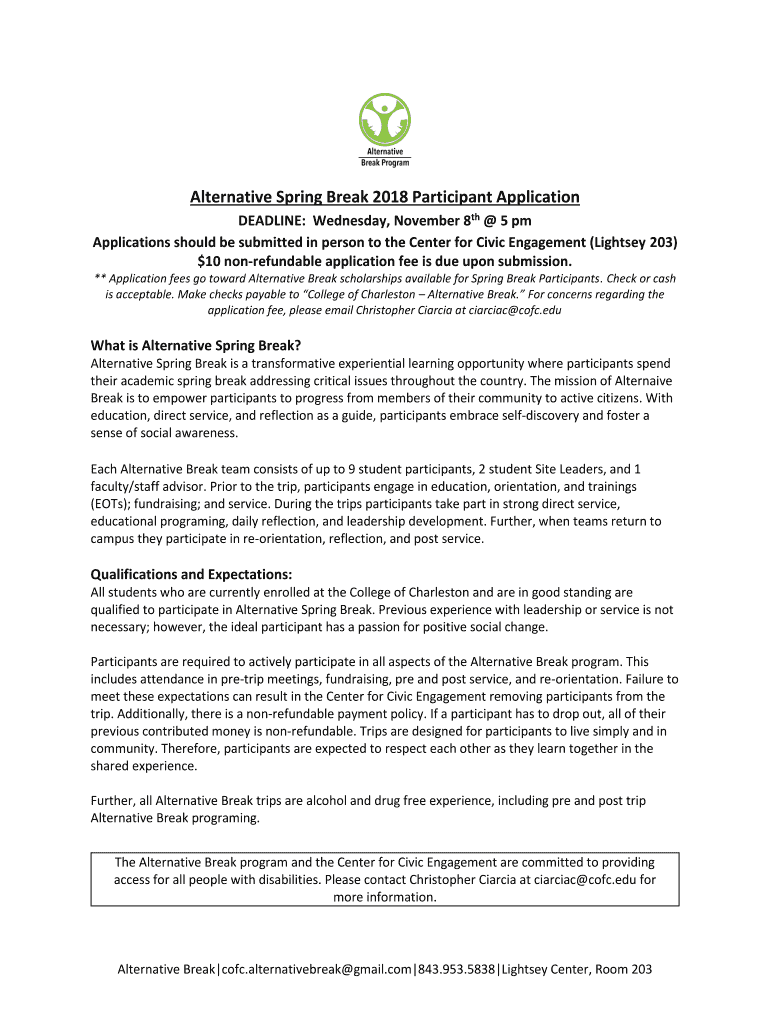 Alternative
Break Program

Alternative Spring Break 2018 Participant Application

DEADLINE: Wednesday, November 8$^{th}$ @ 5 pm

Applications should be submitted in person to the Center for Civic Engagement (Lightsey 203)
$10 non-refundable application fee is due upon submission.

** Application fees go toward Alternative Break scholarships available for Spring Break Participants. Check or cash is acceptable. Make checks payable to "College of Charleston – Alternative Break." For concerns regarding the application fee, please email Christopher Ciarcia at ciarciac@cofc.edu

What is Alternative Spring Break?

Alternative Spring Break is a transformative experiential learning opportunity where participants spend their academic spring break addressing critical issues throughout the country. The mission of Alternaive Break is to empower participants to progress from members of their community to active citizens. With education, direct service, and reflection as a guide, participants embrace self-discovery and foster a sense of social awareness.

Each Alternative Break team consists of up to 9 student participants, 2 student Site Leaders, and 1 faculty/staff advisor. Prior to the trip, participants engage in education, orientation, and trainings (EOTs); fundraising; and service. During the trips participants take part in strong direct service, educational programing, daily reflection, and leadership development. Further, when teams return to campus they participate in re-orientation, reflection, and post service.

Qualifications and Expectations:

All students who are currently enrolled at the College of Charleston and are in good standing are qualified to participate in Alternative Spring Break. Previous experience with leadership or service is not necessary; however, the ideal participant has a passion for positive social change.

Participants are required to actively participate in all aspects of the Alternative Break program. This includes attendance in pre-trip meetings, fundraising, pre and post service, and re-orientation. Failure to meet these expectations can result in the Center for Civic Engagement removing participants from the trip. Additionally, there is a non-refundable payment policy. If a participant has to drop out, all of their previous contributed money is non-refundable. Trips are designed for participants to live simply and in community. Therefore, participants are expected to respect each other as they learn together in the shared experience.

Further, all Alternative Break trips are alcohol and drug free experience, including pre and post trip Alternative Break programing.

The Alternative Break program and the Center for Civic Engagement are committed to providing access for all people with disabilities. Please contact Christopher Ciarcia at ciarciac@cofc.edu for more information.

Alternative Break|cofc.alternativebreak@gmail.com|843.953.5838|Lightsey Center, Room 203